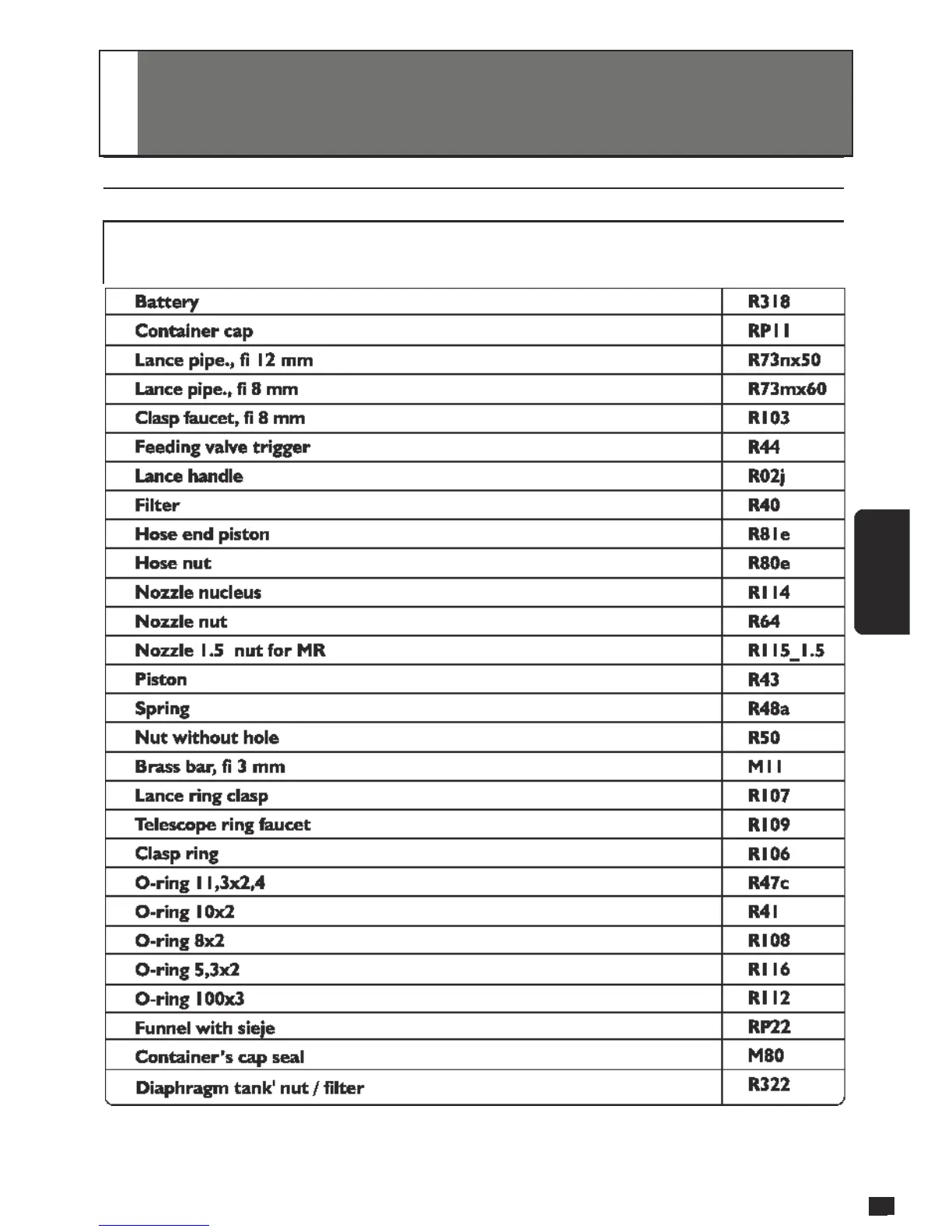 | | |
|---|---|
| Battery | R318 |
| Container cap | RP11 |
| Lance pipe., fi 12 mm | R73nx50 |
| Lance pipe., fi 8 mm | R73mx60 |
| Clasp faucet, fi 8 mm | R103 |
| Feeding valve trigger | R44 |
| Lance handle | R02j |
| Filter | R40 |
| Hose end piston | R81e |
| Hose nut | R80e |
| Nozzle nucleus | R114 |
| Nozzle nut | R64 |
| Nozzle 1.5 nut for MR | R115_1.5 |
| Piston | R43 |
| Spring | R48a |
| Nut without hole | R50 |
| Brass bar, fi 3 mm | M11 |
| Lance ring clasp | R107 |
| Telescope ring faucet | R109 |
| Clasp ring | R106 |
| O-ring 11,3x2,4 | R47c |
| O-ring 10x2 | R41 |
| O-ring 8x2 | R108 |
| O-ring 5,3x2 | R116 |
| O-ring 100x3 | R112 |
| Funnel with sieje | RP22 |
| Container's cap seal | M80 |
| Diaphragm tank' nut / filter | R322 |